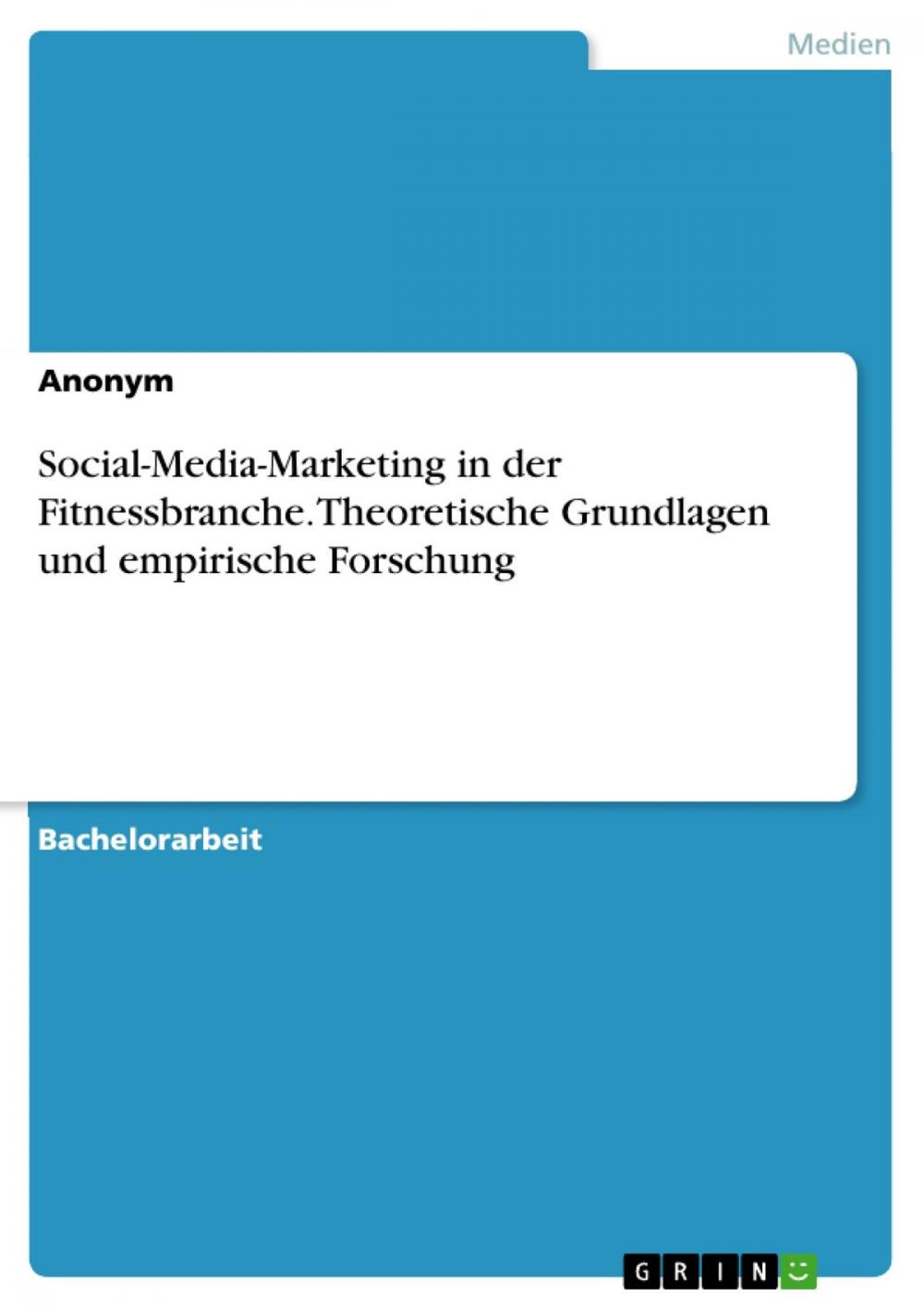 Medien

Anonym

Social-Media-Marketing in der Fitnessbranche. Theoretische Grundlagen und empirische Forschung

Bachelorarbeit

GRIN